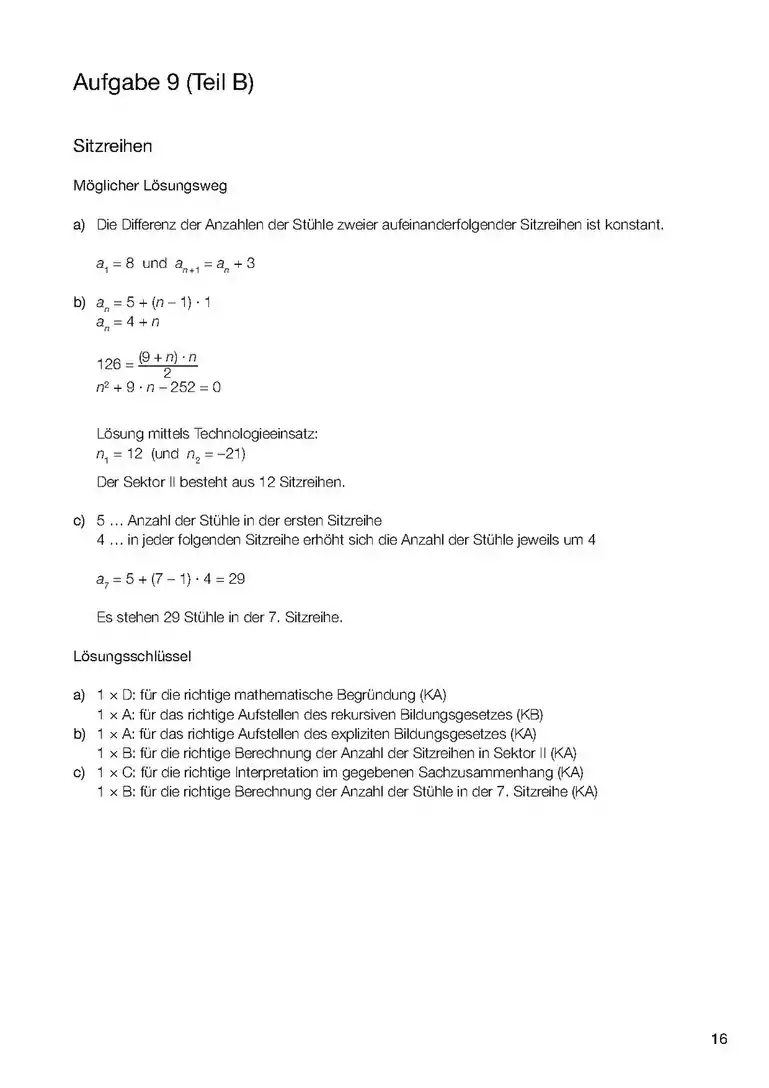 Aufgabe 9 (Teil B)

Sitzreihen

Möglicher Lösungsweg

a) Die Differenz der Anzahlen der Stühle zweier aufeinanderfolgender Sitzreihen ist konstant.

$a_1 = 8$ und $a_{n+1} = a_n + 3$

b) $a_n = 5 + (n - 1) \cdot 1$
$a_n = 4 + n$

$126 = \frac{(9 + n) \cdot n}{2}$
$n^2 + 9 \cdot n - 252 = 0$

Lösung mittels Technologieeinsatz:
$n_1 = 12$ (und $n_2 = -21$)

Der Sektor II besteht aus 12 Sitzreihen.

c) 5 ... Anzahl der Stühle in der ersten Sitzreihe
4 ... in jeder folgenden Sitzreihe erhöht sich die Anzahl der Stühle jeweils um 4

$a_7 = 5 + (7 - 1) \cdot 4 = 29$

Es stehen 29 Stühle in der 7. Sitzreihe.

Lösungsschlüssel

a) 1 × D: für die richtige mathematische Begründung (KA)
1 × A: für das richtige Aufstellen des rekursiven Bildungsgesetzes (KB)
b) 1 × A: für das richtige Aufstellen des expliziten Bildungsgesetzes (KA)
1 × B: für die richtige Berechnung der Anzahl der Sitzreihen in Sektor II (KA)
c) 1 × C: für die richtige Interpretation im gegebenen Sachzusammenhang (KA)
1 × B: für die richtige Berechnung der Anzahl der Stühle in der 7. Sitzreihe (KA)

16